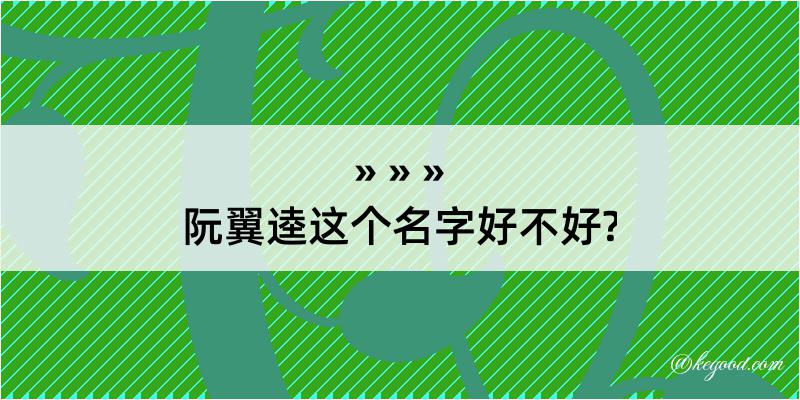 » » »

阮翼逵这个名字好不好?

@kegood.com